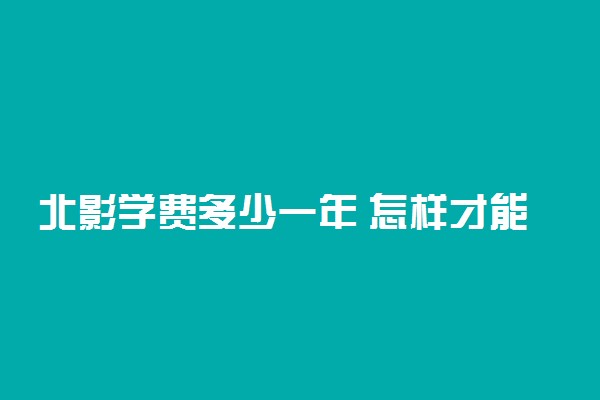 北影学费多少一年 怎样才能